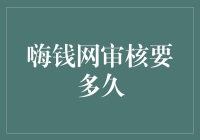 嗨钱网审核要多久